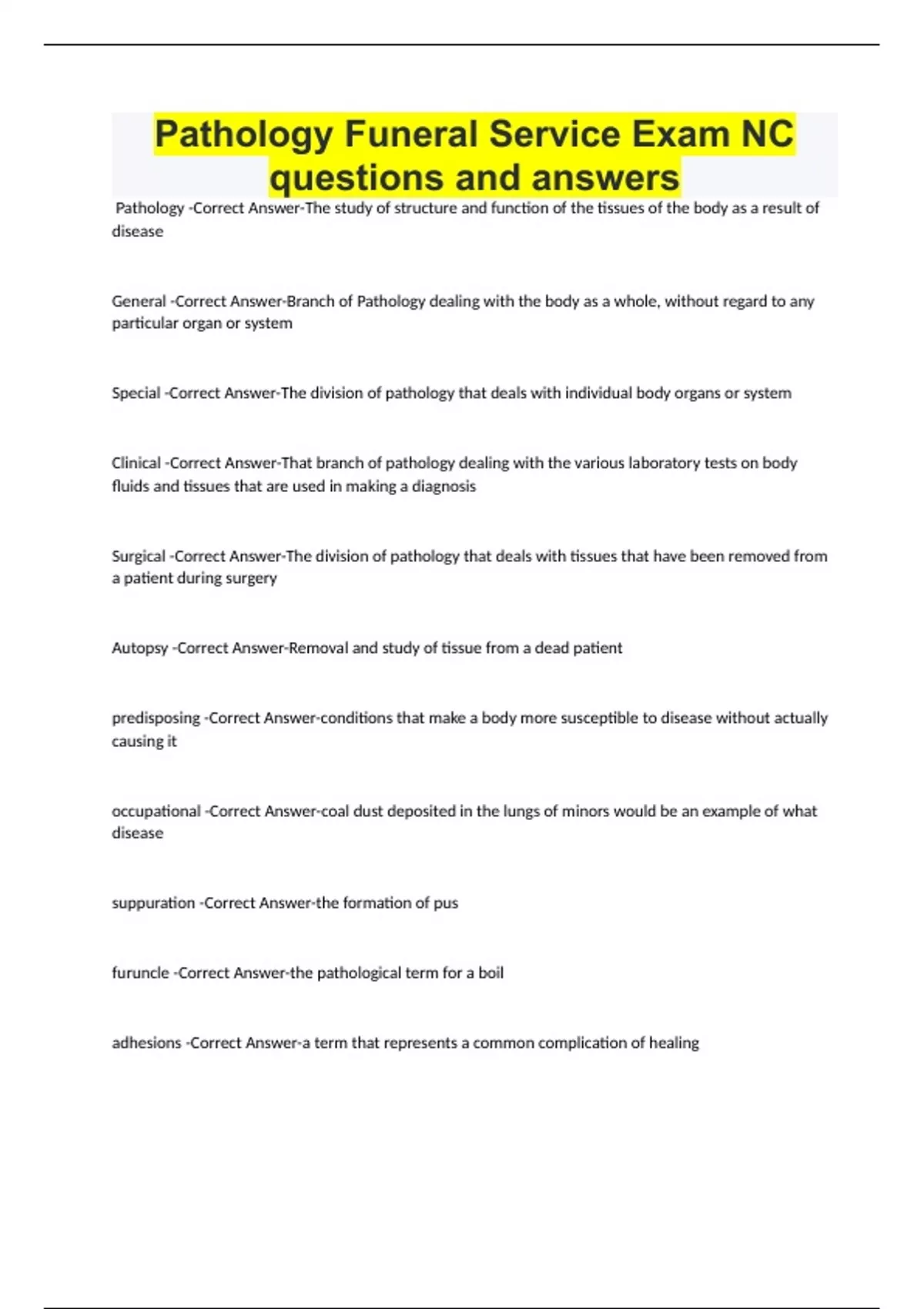 Pathology Funeral Service Exam NC questions and answers

Pathology -Correct Answer-The study of structure and function of the tissues of the body as a result of disease

General -Correct Answer-Branch of Pathology dealing with the body as a whole, without regard to any particular organ or system

Special -Correct Answer-The division of pathology that deals with individual body organs or system

Clinical -Correct Answer-That branch of pathology dealing with the various laboratory tests on body fluids and tissues that are used in making a diagnosis

Surgical -Correct Answer-The division of pathology that deals with tissues that have been removed from a patient during surgery

Autopsy -Correct Answer-Removal and study of tissue from a dead patient

predisposing -Correct Answer-conditions that make a body more susceptible to disease without actually causing it

occupational -Correct Answer-coal dust deposited in the lungs of minors would be an example of what disease

suppuration -Correct Answer-the formation of pus

furuncle -Correct Answer-the pathological term for a boil

adhesions -Correct Answer-a term that represents a common complication of healing